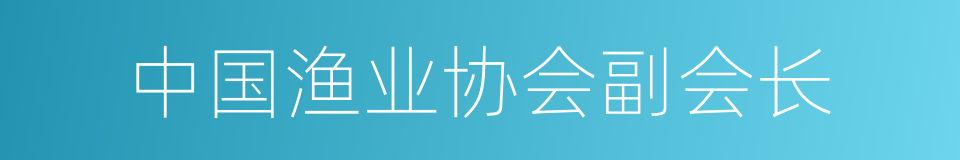 中国渔业协会副会长